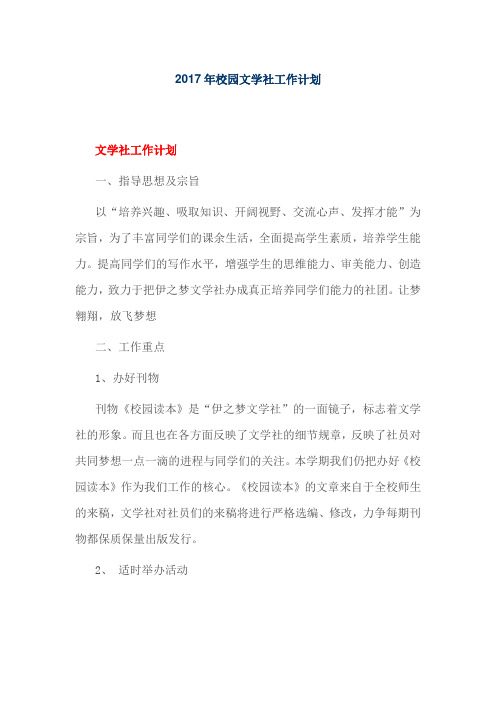 2017 年校园文学社工作计划

文学社工作计划

一、指导思想及宗旨

以“培养兴趣、吸取知识、开阔视野、交流心声、发挥才能”为宗旨，为了丰富同学们的课余生活，全面提高学生素质，培养学生能力。提高同学们的写作水平，增强学生的思维能力、审美能力、创造能力，致力于把伊之梦文学社办成真正培养同学们能力的社团。让梦翱翔，放飞梦想

二、工作重点

1、办好刊物

刊物《校园读本》是“伊之梦文学社”的一面镜子，标志着文学社的形象。而且也在各方面反映了文学社的细节规章，反映了社员对共同梦想一点一滴的进程与同学们的关注。本学期我们仍把办好《校园读本》作为我们工作的核心。《校园读本》的文章来自于全校师生的来稿，文学社对社员们的来稿将进行严格选编、修改，力争每期刊物都保质保量出版发行。

2、 适时举办活动